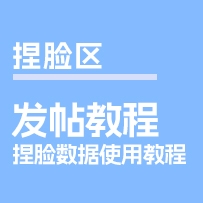 捏脸区

发帖教程
捏脸数据使用教程